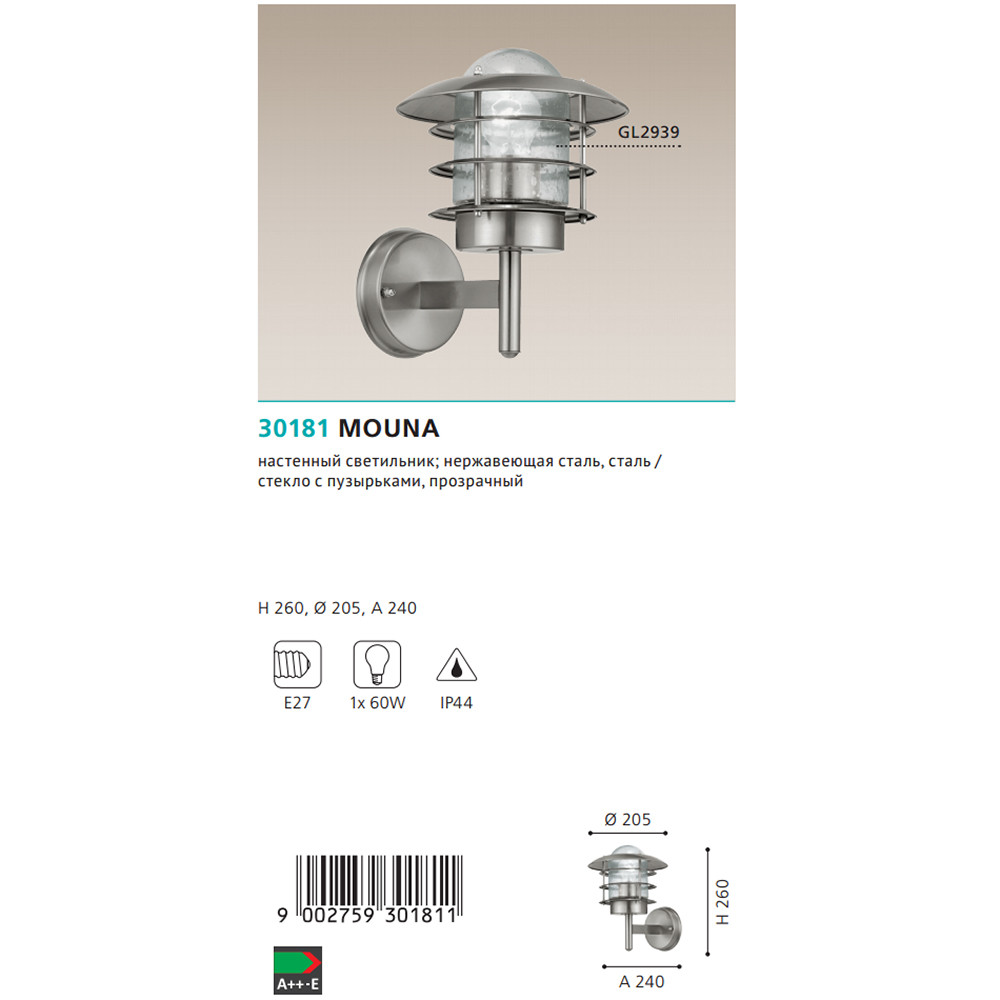 GL2939

30181 MOUNA

настенный светильник; нержавеющая сталь, сталь / стекло с пузырьками, прозрачный

H 260, Ø 205, A 240

E27

1x 60W

IP44

9 002759 301811

A++-E

Ø 205

H 260

A 240